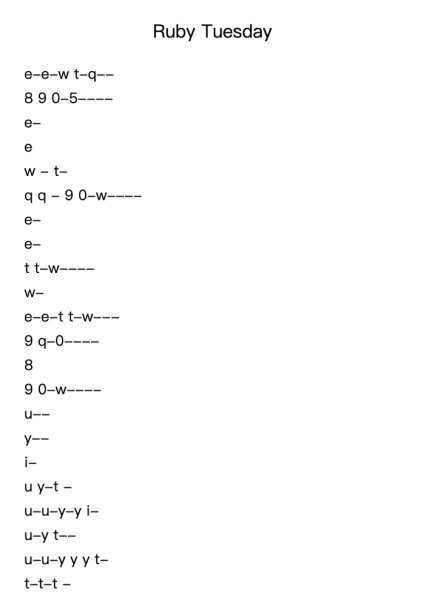 Ruby Tuesday

e–e–w t–q––
8 9 0–5––––
e–
e
w – t–
q q – 9 0–w––––
e–
e–
t t–w––––
w–
e–e–t t–w–––
9 q–0––––
8
9 0–w––––
u––
y––
i–
u y–t –
u–u–y–y i–
u–y t––
u–u–y y y t–
t–t–t –